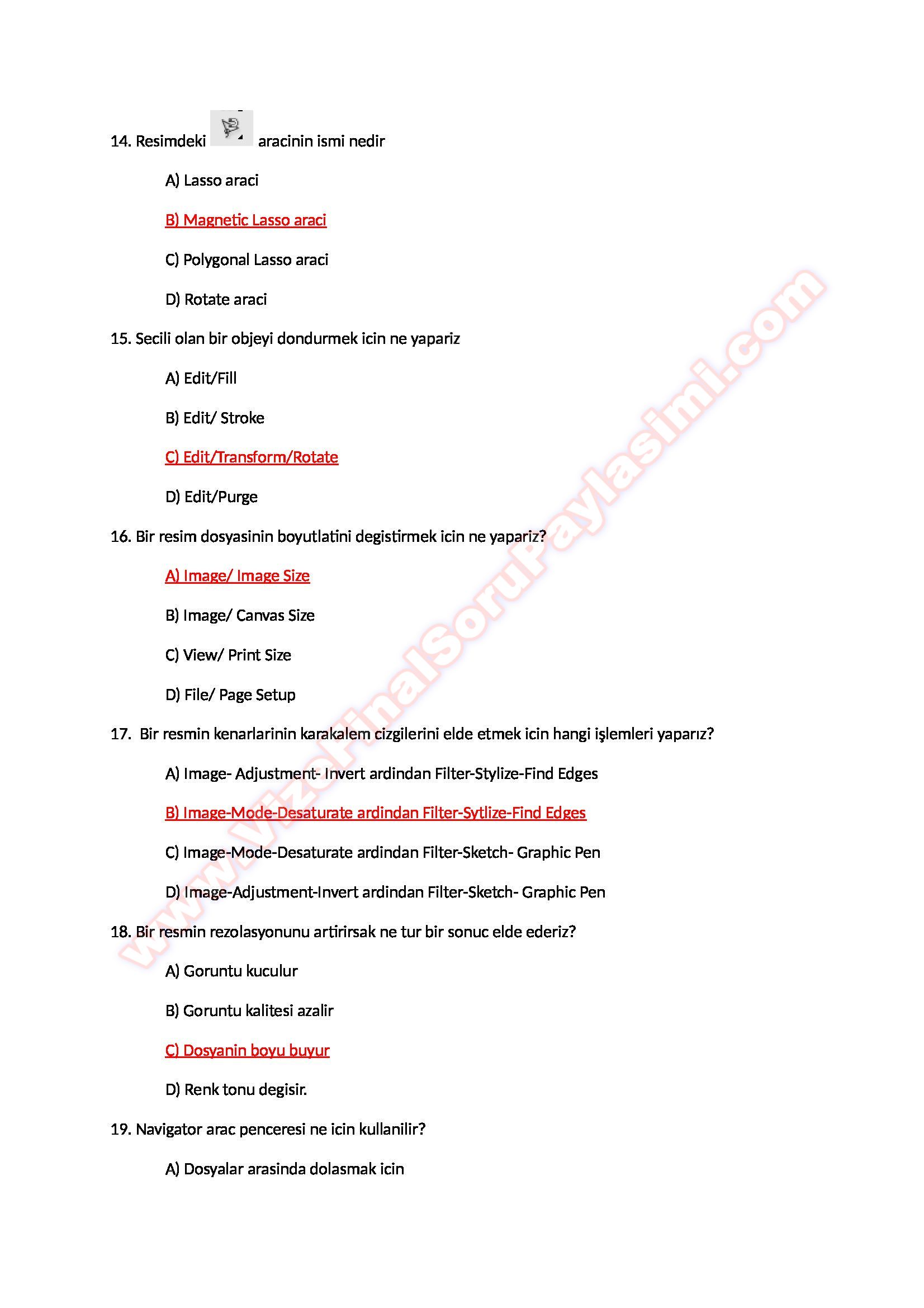 14. Resimdeki aracinin ismi nedir

A) Lasso araci

B) Magnetic Lasso araci

C) Polygonal Lasso araci

D) Rotate araci

15. Secili olan bir objeyi dondurmek icin ne yapariz

A) Edit/Fill

B) Edit/ Stroke

C) Edit/Transform/Rotate

D) Edit/Purge

16. Bir resim dosyasinin boyutlatini degistirmek icin ne yapariz?

A) Image/ Image Size

B) Image/ Canvas Size

C) View/ Print Size

D) File/ Page Setup

17. Bir resmin kenarlarinin karakalem cizgilerini elde etmek icin hangi işlemleri yaparız?

A) Image- Adjustment- Invert ardindan Filter-Stylize-Find Edges

B) Image-Mode-Desaturate ardindan Filter-Sytlize-Find Edges

C) Image-Mode-Desaturate ardindan Filter-Sketch- Graphic Pen

D) Image-Adjustment-Invert ardindan Filter-Sketch- Graphic Pen

18. Bir resmin rezolasyonunu artirirsak ne tur bir sonuc elde ederiz?

A) Goruntu kuculur

B) Goruntu kalitesi azalir

C) Dosyanin boyu buyur

D) Renk tonu degisir.

19. Navigator arac penceresi ne icin kullanilir?

A) Dosyalar arasinda dolasmak icin

www.VizeFinalSoruPaylasimi.com